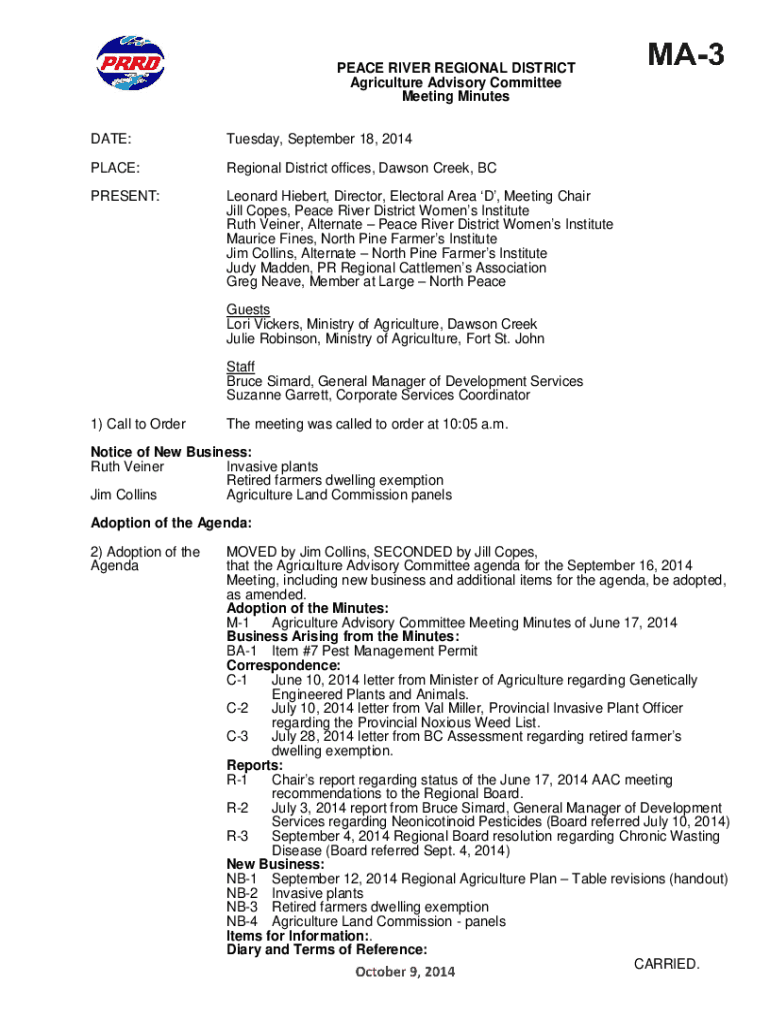 PRRD

PEACE RIVER REGIONAL DISTRICT
Agriculture Advisory Committee
Meeting Minutes

MA-3

DATE: Tuesday, September 18, 2014

PLACE: Regional District offices, Dawson Creek, BC

PRESENT: Leonard Hiebert, Director, Electoral Area 'D', Meeting Chair
Jill Copes, Peace River District Women's Institute
Ruth Veiner, Alternate – Peace River District Women's Institute
Maurice Fines, North Pine Farmer's Institute
Jim Collins, Alternate – North Pine Farmer's Institute
Judy Madden, PR Regional Cattlemen's Association
Greg Neave, Member at Large – North Peace

Guests
Lori Vickers, Ministry of Agriculture, Dawson Creek
Julie Robinson, Ministry of Agriculture, Fort St. John

Staff
Bruce Simard, General Manager of Development Services
Suzanne Garrett, Corporate Services Coordinator

1) Call to Order The meeting was called to order at 10:05 a.m.

Notice of New Business:
Ruth Veiner Invasive plants
Retired farmers dwelling exemption
Jim Collins Agriculture Land Commission panels

Adoption of the Agenda:

2) Adoption of the Agenda MOVED by Jim Collins, SECONDED by Jill Copes, that the Agriculture Advisory Committee agenda for the September 16, 2014 Meeting, including new business and additional items for the agenda, be adopted, as amended.
Adoption of the Minutes:
M-1 Agriculture Advisory Committee Meeting Minutes of June 17, 2014
Business Arising from the Minutes:
BA-1 Item #7 Pest Management Permit
Correspondence:
C-1 June 10, 2014 letter from Minister of Agriculture regarding Genetically Engineered Plants and Animals.
C-2 July 10, 2014 letter from Val Miller, Provincial Invasive Plant Officer regarding the Provincial Noxious Weed List.
C-3 July 28, 2014 letter from BC Assessment regarding retired farmer's dwelling exemption.
Reports:
R-1 Chair's report regarding status of the June 17, 2014 AAC meeting recommendations to the Regional Board.
R-2 July 3, 2014 report from Bruce Simard, General Manager of Development Services regarding Neonicotinoid Pesticides (Board referred July 10, 2014)
R-3 September 4, 2014 Regional Board resolution regarding Chronic Wasting Disease (Board referred Sept. 4, 2014)
New Business:
NB-1 September 12, 2014 Regional Agriculture Plan – Table revisions (handout)
NB-2 Invasive plants
NB-3 Retired farmers dwelling exemption
NB-4 Agriculture Land Commission - panels
Items for Information:.
Diary and Terms of Reference:
CARRIED.

October 9, 2014